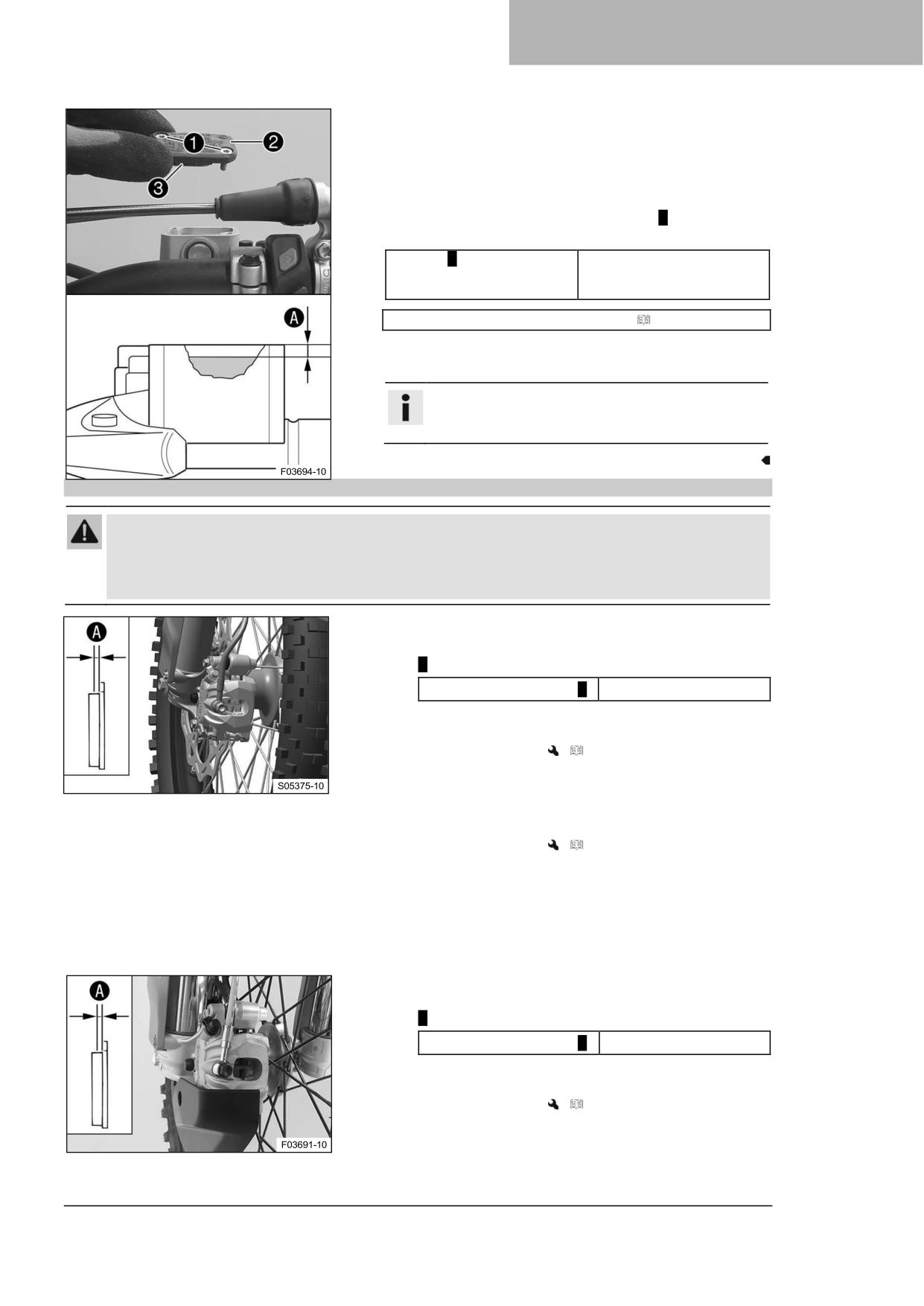 1
2
3
A
F03694-10
A
S05375-10
A
F03691-10